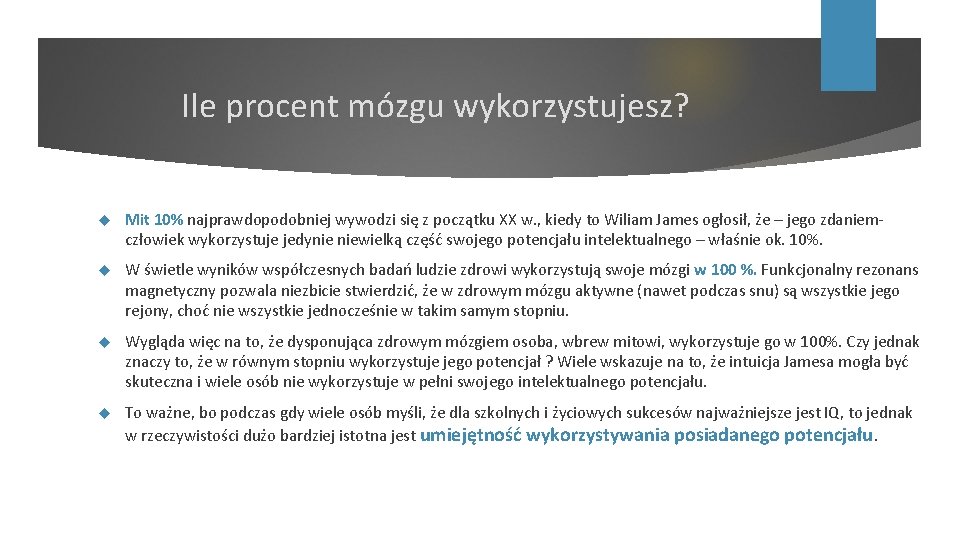 Ile procent mózgu wykorzystujesz?

Mit 10% najprawdopodobniej wywodzi się z początku XX w., kiedy to Wiliam James ogłosił, że – jego zdaniem- człowiek wykorzystuje jedynie niewielką część swojego potencjału intelektualnego – właśnie ok. 10%.

W świetle wyników współczesnych badań ludzie zdrowi wykorzystują swoje mózgi w 100 %. Funkcjonalny rezonans magnetyczny pozwala niezbicie stwierdzić, że w zdrowym mózgu aktywne (nawet podczas snu) są wszystkie jego rejony, choć nie wszystkie jednocześnie w takim samym stopniu.

Wygląda więc na to, że dysponująca zdrowym mózgiem osoba, wbrew mitowi, wykorzystuje go w 100%. Czy jednak znaczy to, że w równym stopniu wykorzystuje jego potencjał ? Wiele wskazuje na to, że intuicja Jamesa mogła być skuteczna i wiele osób nie wykorzystuje w pełni swojego intelektualnego potencjału.

To ważne, bo podczas gdy wiele osób myśli, że dla szkolnych i życiowych sukcesów najważniejsze jest IQ, to jednak w rzeczywistości dużo bardziej istotna jest umiejętność wykorzystywania posiadanego potencjału.